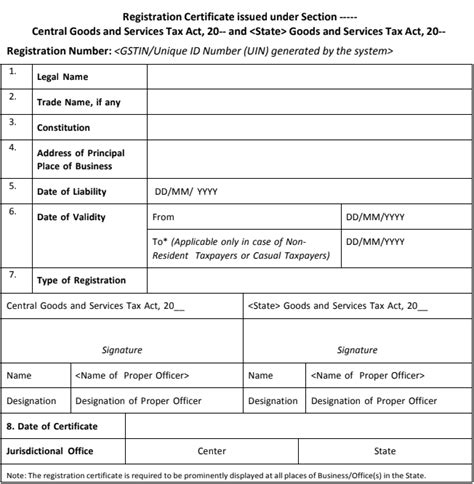 Registration Certificate issued under Section -----
Central Goods and Services Tax Act, 20-- and <State> Goods and Services Tax Act, 20--

Registration Number: <GSTIN/Unique ID Number (UIN) generated by the system>

| 1. | Legal Name | | |
|---|---|---|---|
| 2. | Trade Name, if any | | |
| 3. | Constitution | | |
| 4. | Address of Principal Place of Business | | |
| 5. | Date of Liability | DD/MM/ YYYY | |
| 6. | Date of Validity | From | DD/MM/YYYY |
| | | To* (Applicable only in case of Non-Resident Taxpayers or Casual Taxpayers) | DD/MM/YYYY |
| 7. | Type of Registration | | |

| Central Goods and Services Tax Act, 20__ | | <State> Goods and Services Tax Act, 20__ | |
|---|---|---|---|
| Signature | | Signature | |
| Name | <Name of Proper Officer> | Name | <Name of Proper Officer> |
| Designation | Designation of Proper Officer | Designation | Designation of Proper Officer |

| 8. Date of Certificate | | |
|---|---|---|
| Jurisdictional Office | Center | State |

Note: The registration certificate is required to be prominently displayed at all places of Business/Office(s) in the State.